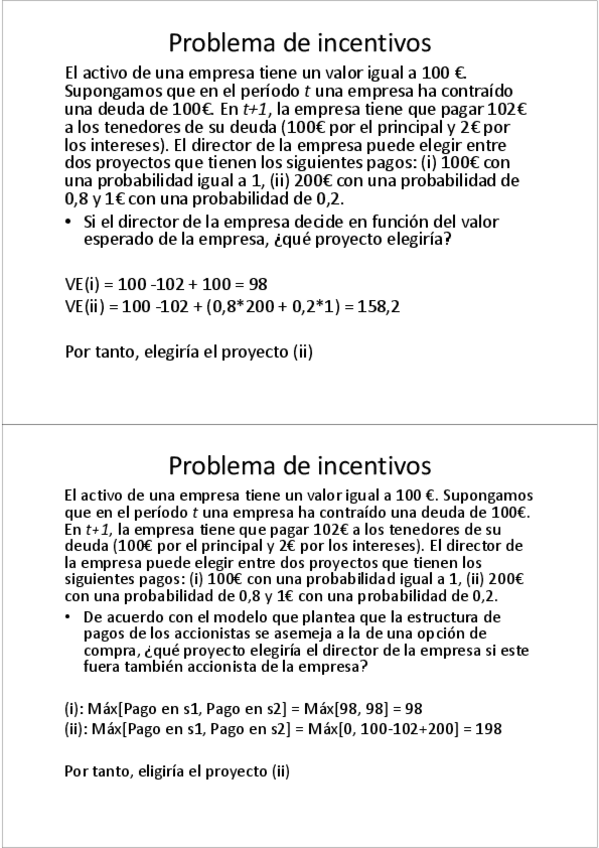 Problema de incentivos

El activo de una empresa tiene un valor igual a 100 €. Supongamos que en el período $t$ una empresa ha contraído una deuda de 100€. En $t+1$, la empresa tiene que pagar 102€ a los tenedores de su deuda (100€ por el principal y 2€ por los intereses). El director de la empresa puede elegir entre dos proyectos que tienen los siguientes pagos: (i) 100€ con una probabilidad igual a 1, (ii) 200€ con una probabilidad de 0,8 y 1€ con una probabilidad de 0,2.

• Si el director de la empresa decide en función del valor esperado de la empresa, ¿qué proyecto elegiría?

VE(i) = 100 -102 + 100 = 98
VE(ii) = 100 -102 + (0,8*200 + 0,2*1) = 158,2

Por tanto, elegiría el proyecto (ii)

Problema de incentivos

El activo de una empresa tiene un valor igual a 100 €. Supongamos que en el período $t$ una empresa ha contraído una deuda de 100€. En $t+1$, la empresa tiene que pagar 102€ a los tenedores de su deuda (100€ por el principal y 2€ por los intereses). El director de la empresa puede elegir entre dos proyectos que tienen los siguientes pagos: (i) 100€ con una probabilidad igual a 1, (ii) 200€ con una probabilidad de 0,8 y 1€ con una probabilidad de 0,2.

• De acuerdo con el modelo que plantea que la estructura de pagos de los accionistas se asemeja a la de una opción de compra, ¿qué proyecto elegiría el director de la empresa si este fuera también accionista de la empresa?

(i): Máx[Pago en s1, Pago en s2] = Máx[98, 98] = 98
(ii): Máx[Pago en s1, Pago en s2] = Máx[0, 100-102+200] = 198

Por tanto, eligiría el proyecto (ii)